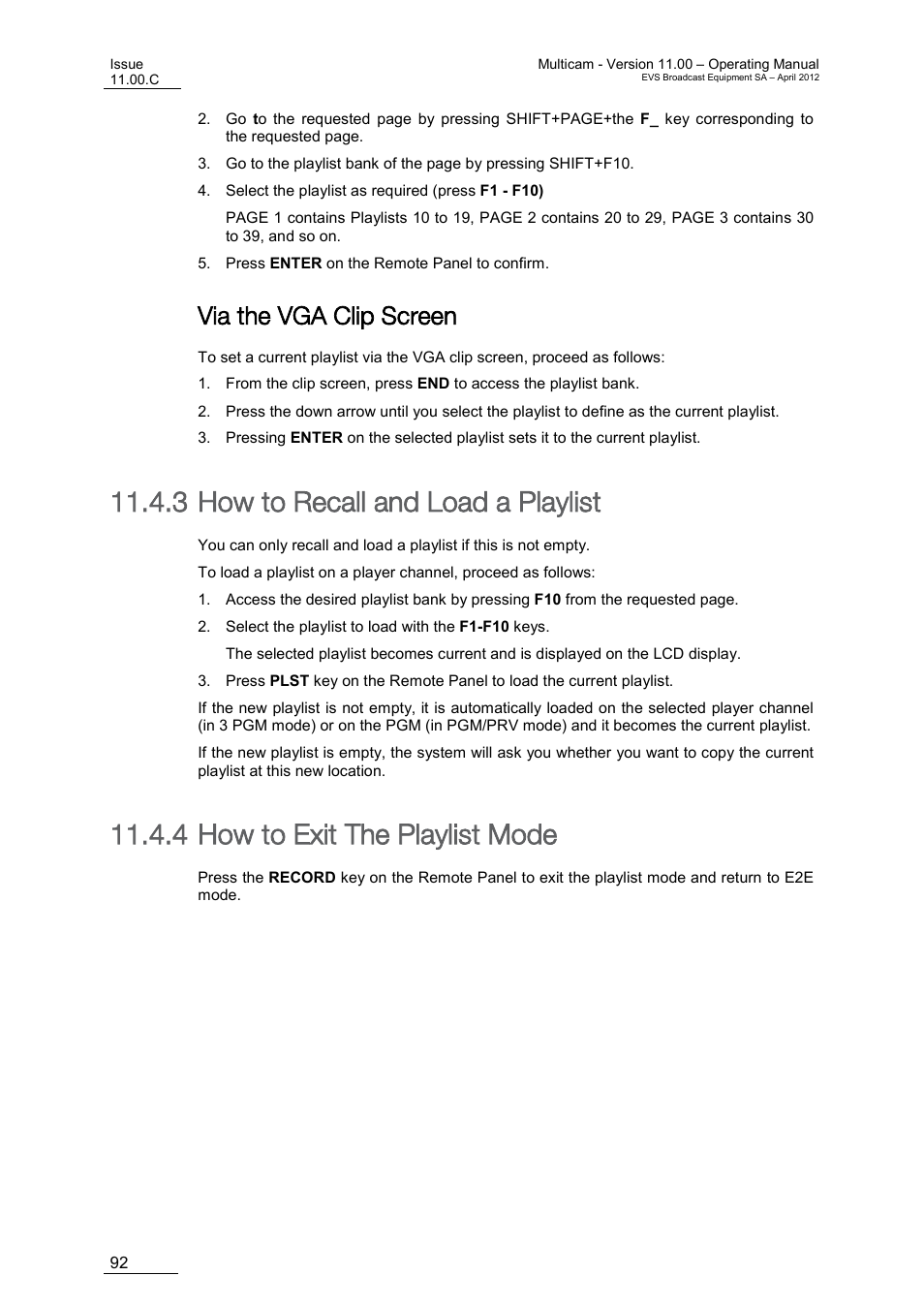 Issue
11.00.C

Multicam - Version 11.00 – Operating Manual
EVS Broadcast Equipment SA – April 2012

2. Go to the requested page by pressing SHIFT+PAGE+the F_ key corresponding to the requested page.

3. Go to the playlist bank of the page by pressing SHIFT+F10.

4. Select the playlist as required (press F1 - F10)

PAGE 1 contains Playlists 10 to 19, PAGE 2 contains 20 to 29, PAGE 3 contains 30 to 39, and so on.

5. Press ENTER on the Remote Panel to confirm.

Via the VGA Clip Screen

To set a current playlist via the VGA clip screen, proceed as follows:

1. From the clip screen, press END to access the playlist bank.

2. Press the down arrow until you select the playlist to define as the current playlist.

3. Pressing ENTER on the selected playlist sets it to the current playlist.

11.4.3 How to Recall and Load a Playlist

You can only recall and load a playlist if this is not empty.

To load a playlist on a player channel, proceed as follows:

1. Access the desired playlist bank by pressing F10 from the requested page.

2. Select the playlist to load with the F1-F10 keys.

The selected playlist becomes current and is displayed on the LCD display.

3. Press PLST key on the Remote Panel to load the current playlist.

If the new playlist is not empty, it is automatically loaded on the selected player channel (in 3 PGM mode) or on the PGM (in PGM/PRV mode) and it becomes the current playlist.

If the new playlist is empty, the system will ask you whether you want to copy the current playlist at this new location.

11.4.4 How to Exit The Playlist Mode

Press the RECORD key on the Remote Panel to exit the playlist mode and return to E2E mode.

92